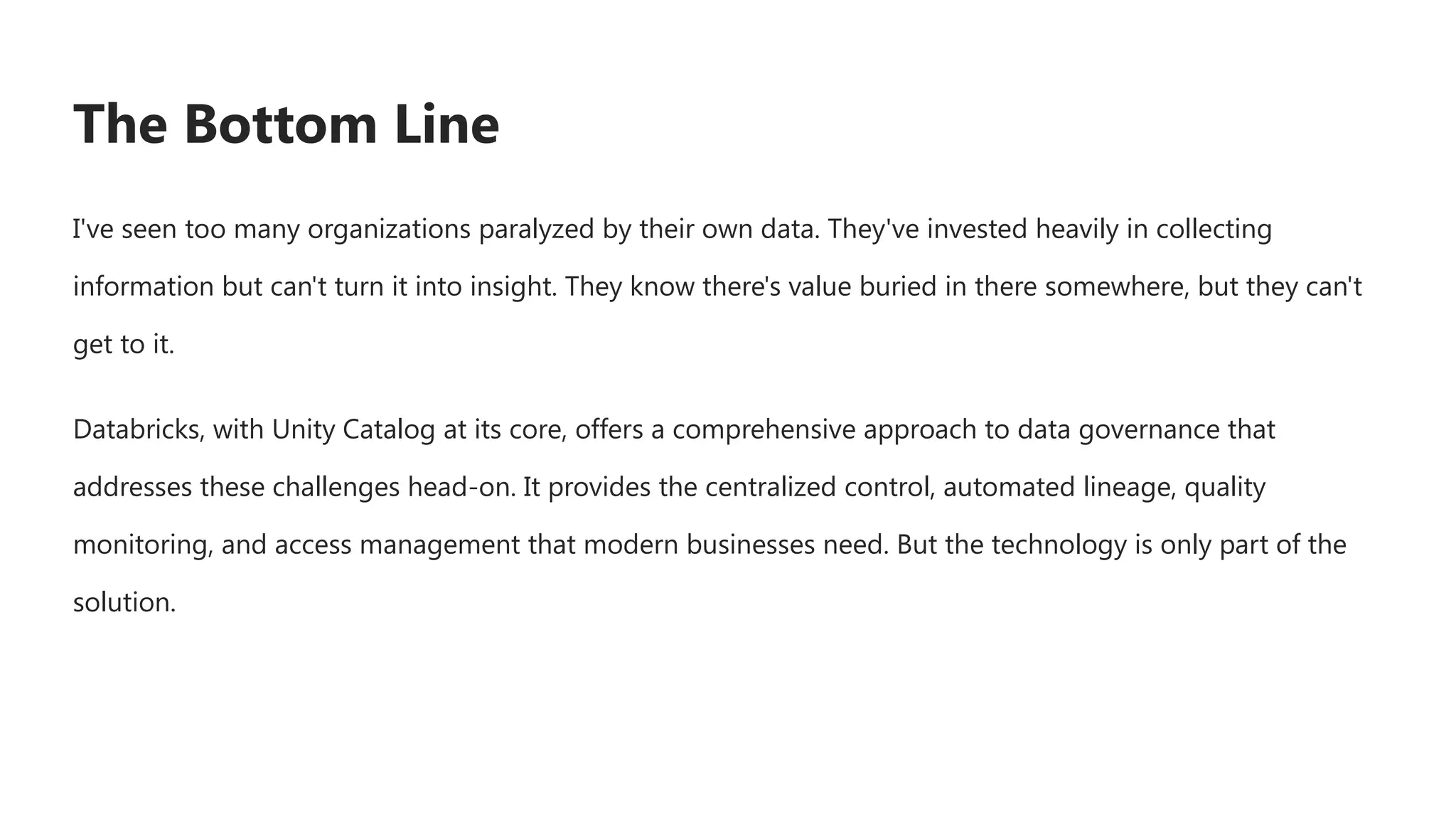 The Bottom Line

I've seen too many organizations paralyzed by their own data. They've invested heavily in collecting information but can't turn it into insight. They know there's value buried in there somewhere, but they can't get to it.

Databricks, with Unity Catalog at its core, offers a comprehensive approach to data governance that addresses these challenges head-on. It provides the centralized control, automated lineage, quality monitoring, and access management that modern businesses need. But the technology is only part of the solution.